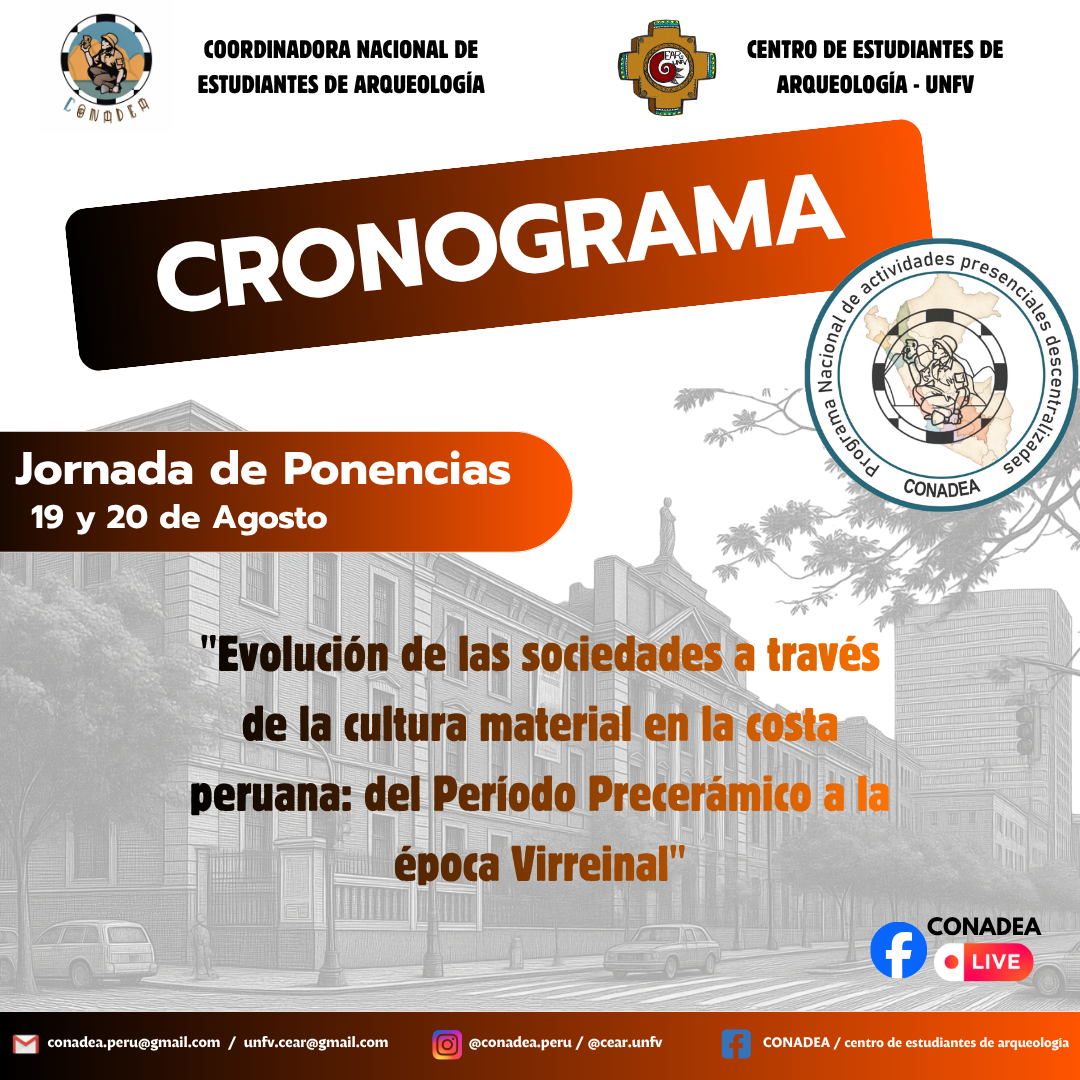 CONADEA

COORDINADORA NACIONAL DE ESTUDIANTES DE ARQUEOLOGÍA

CEAR UNFV

CENTRO DE ESTUDIANTES DE ARQUEOLOGÍA - UNFV

CRONOGRAMA

Programa Nacional de actividades presenciales descentralizadas

CONADEA

Jornada de Ponencias
19 y 20 de Agosto

"Evolución de las sociedades a través de la cultura material en la costa peruana: del Período Precerámico a la época Virreinal"

CONADEA

LIVE

conadea.peru@gmail.com / unfv.cear@gmail.com

@conadea.peru / @cear.unfv

CONADEA / centro de estudiantes de arqueologia